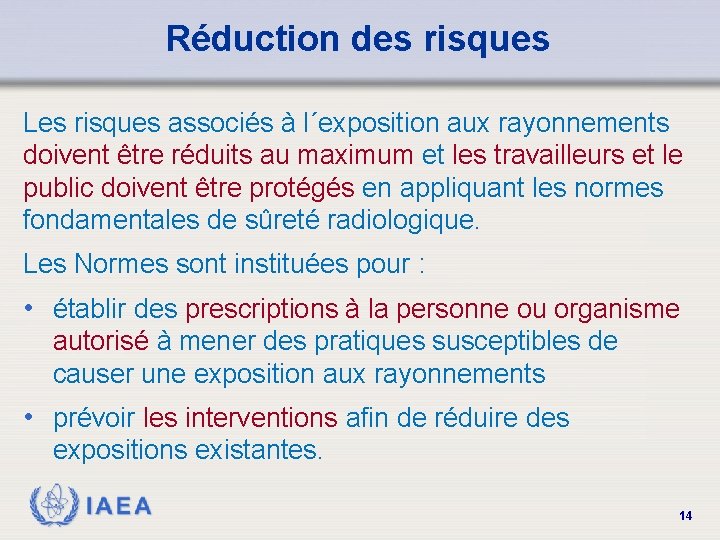 Réduction des risques

Les risques associés à l´exposition aux rayonnements doivent être réduits au maximum et les travailleurs et le public doivent être protégés en appliquant les normes fondamentales de sûreté radiologique.

Les Normes sont instituées pour :

• établir des prescriptions à la personne ou organisme autorisé à mener des pratiques susceptibles de causer une exposition aux rayonnements

• prévoir les interventions afin de réduire des expositions existantes.

IAEA

14